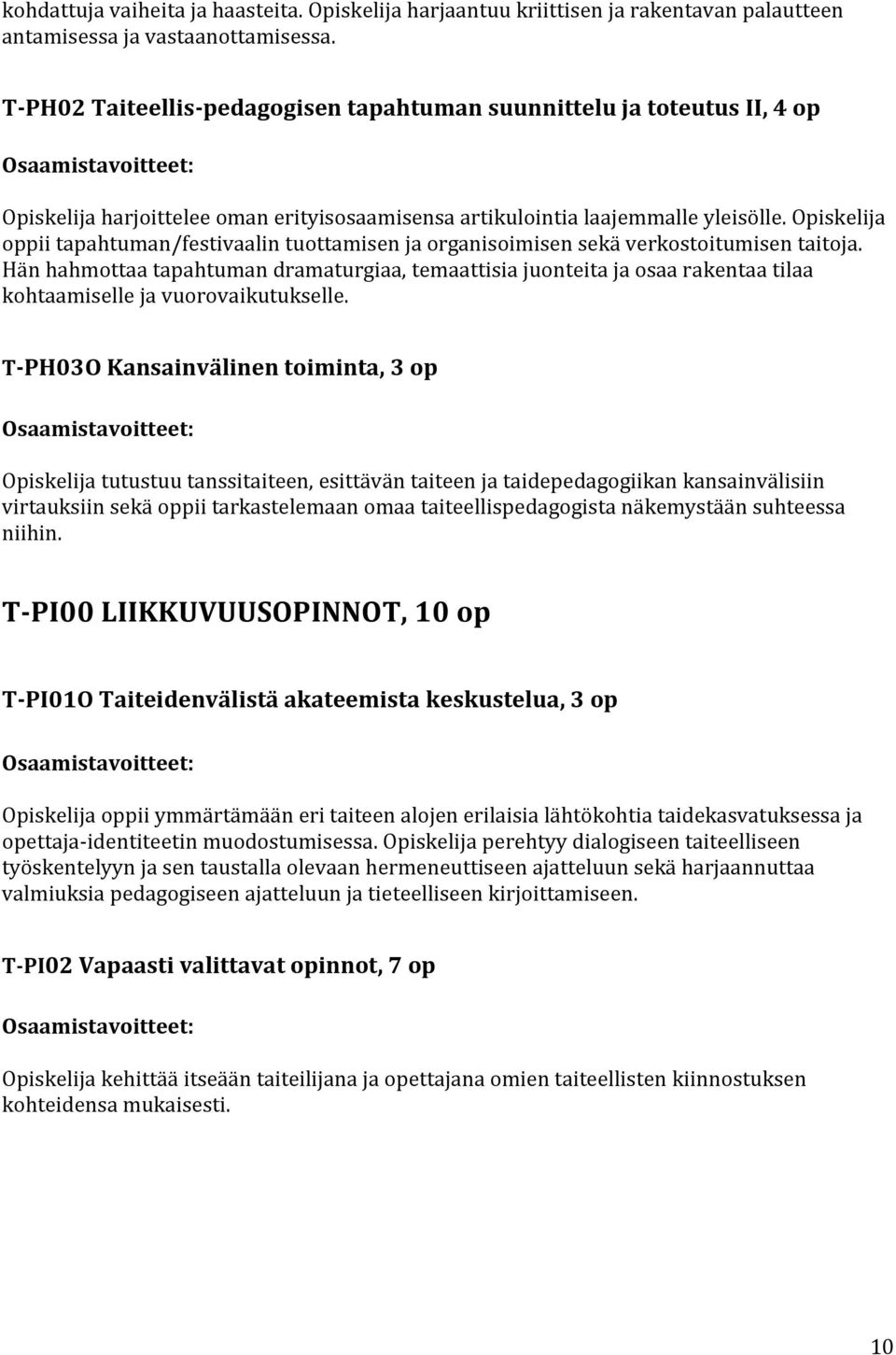 kohdattuja vaiheita ja haasteita. Opiskelija harjaantuu kriittisen ja rakentavan palautteen antamisessa ja vastaanottamisessa.

T-PH02 Taiteellis-pedagogisen tapahtuman suunnittelu ja toteutus II, 4 op

Osaamistavoitteet:

Opiskelija harjoittelee oman erityisosaamisensa artikulointia laajemmalle yleisölle. Opiskelija oppii tapahtuman/festivaalin tuottamisen ja organisoimisen sekä verkostoitumisen taitoja. Hän hahmottaa tapahtuman dramaturgiaa, temaattisia juonteita ja osaa rakentaa tilaa kohtaamiselle ja vuorovaikutukselle.

T-PH03O Kansainvälinen toiminta, 3 op

Osaamistavoitteet:

Opiskelija tutustuu tanssitaiteen, esittävän taiteen ja taidepedagogiikan kansainvälisiin virtauksiin sekä oppii tarkastelemaan omaa taiteellispedagogista näkemystään suhteessa niihin.

T-PI00 LIIKKUVUUSOPINNOT, 10 op

T-PI01O Taiteidenvälistä akateemista keskustelua, 3 op

Osaamistavoitteet:

Opiskelija oppii ymmärtämään eri taiteen alojen erilaisia lähtökohtia taidekasvatuksessa ja opettaja-identiteetin muodostumisessa. Opiskelija perehtyy dialogiseen taiteelliseen työskentelyyn ja sen taustalla olevaan hermeneuttiseen ajatteluun sekä harjaannuttaa valmiuksia pedagogiseen ajatteluun ja tieteelliseen kirjoittamiseen.

T-PI02 Vapaasti valittavat opinnot, 7 op

Osaamistavoitteet:

Opiskelija kehittää itseään taiteilijana ja opettajana omien taiteellisten kiinnostuksen kohteidensa mukaisesti.

10